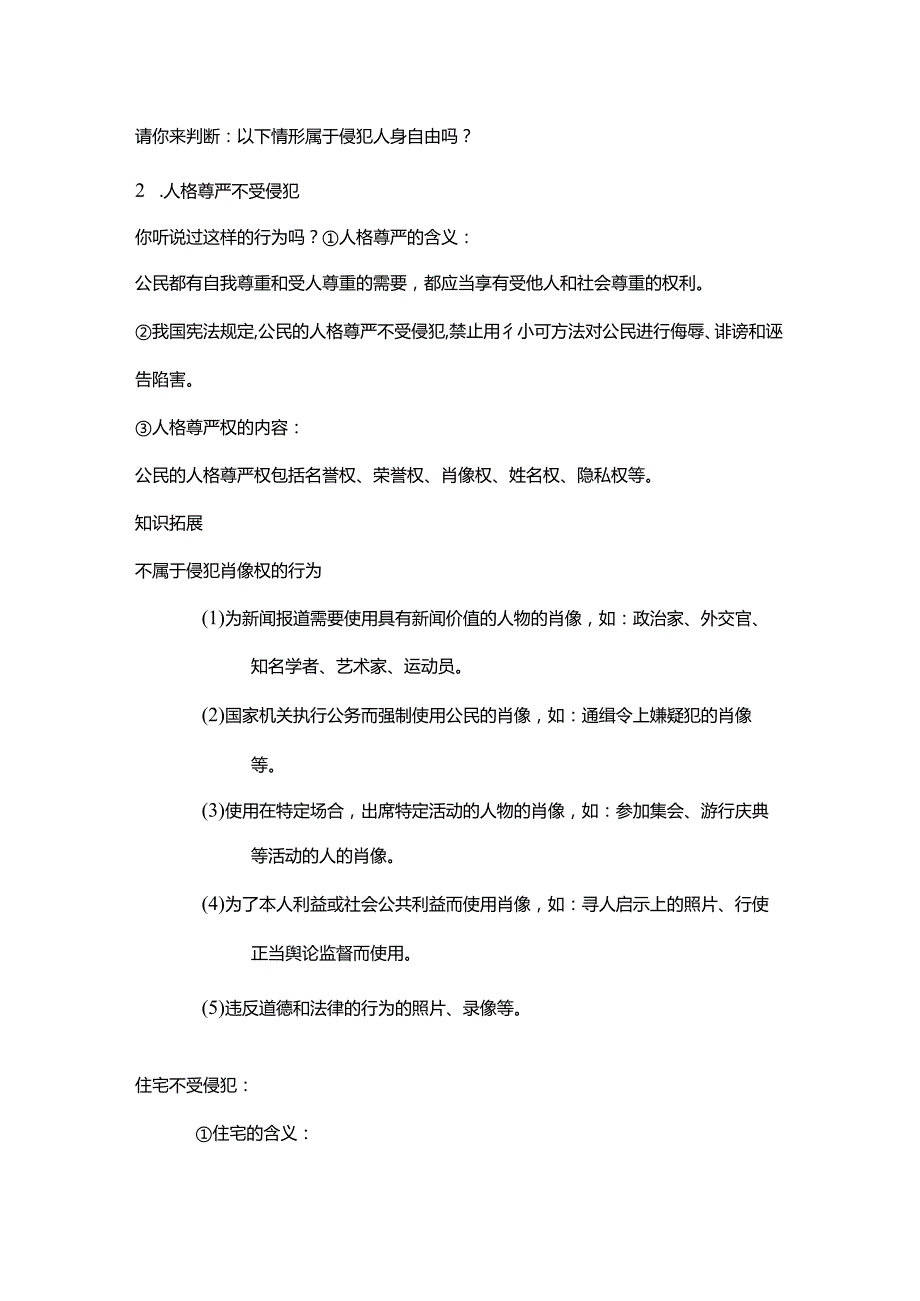 请你来判断：以下情形属于侵犯人身自由吗？

2 .人格尊严不受侵犯

你听说过这样的行为吗？①人格尊严的含义：

公民都有自我尊重和受人尊重的需要，都应当享有受他人和社会尊重的权利。

②我国宪法规定,公民的人格尊严不受侵犯,禁止用彳小可方法对公民进行侮辱、诽谤和诬告陷害。

③人格尊严权的内容：

公民的人格尊严权包括名誉权、荣誉权、肖像权、姓名权、隐私权等。

知识拓展

不属于侵犯肖像权的行为

(1)为新闻报道需要使用具有新闻价值的人物的肖像，如：政治家、外交官、知名学者、艺术家、运动员。

(2)国家机关执行公务而强制使用公民的肖像，如：通缉令上嫌疑犯的肖像等。

(3)使用在特定场合，出席特定活动的人物的肖像，如：参加集会、游行庆典等活动的人的肖像。

(4)为了本人利益或社会公共利益而使用肖像，如：寻人启示上的照片、行使正当舆论监督而使用。

(5)违反道德和法律的行为的照片、录像等。

住宅不受侵犯：

①住宅的含义：